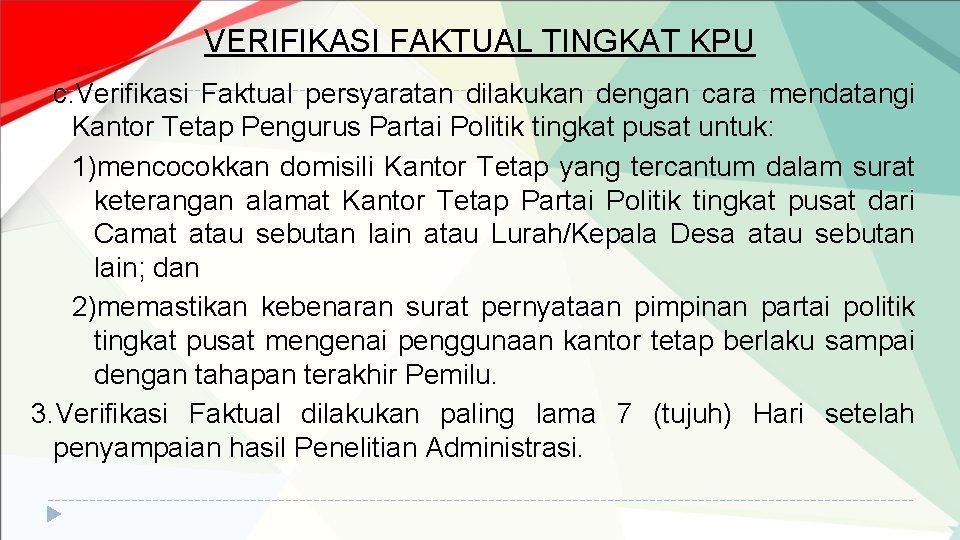 VERIFIKASI FAKTUAL TINGKAT KPU

c.Verifikasi Faktual persyaratan dilakukan dengan cara mendatangi Kantor Tetap Pengurus Partai Politik tingkat pusat untuk:

1)mencocokkan domisili Kantor Tetap yang tercantum dalam surat keterangan alamat Kantor Tetap Partai Politik tingkat pusat dari Camat atau sebutan lain atau Lurah/Kepala Desa atau sebutan lain; dan

2)memastikan kebenaran surat pernyataan pimpinan partai politik tingkat pusat mengenai penggunaan kantor tetap berlaku sampai dengan tahapan terakhir Pemilu.

3.Verifikasi Faktual dilakukan paling lama 7 (tujuh) Hari setelah penyampaian hasil Penelitian Administrasi.